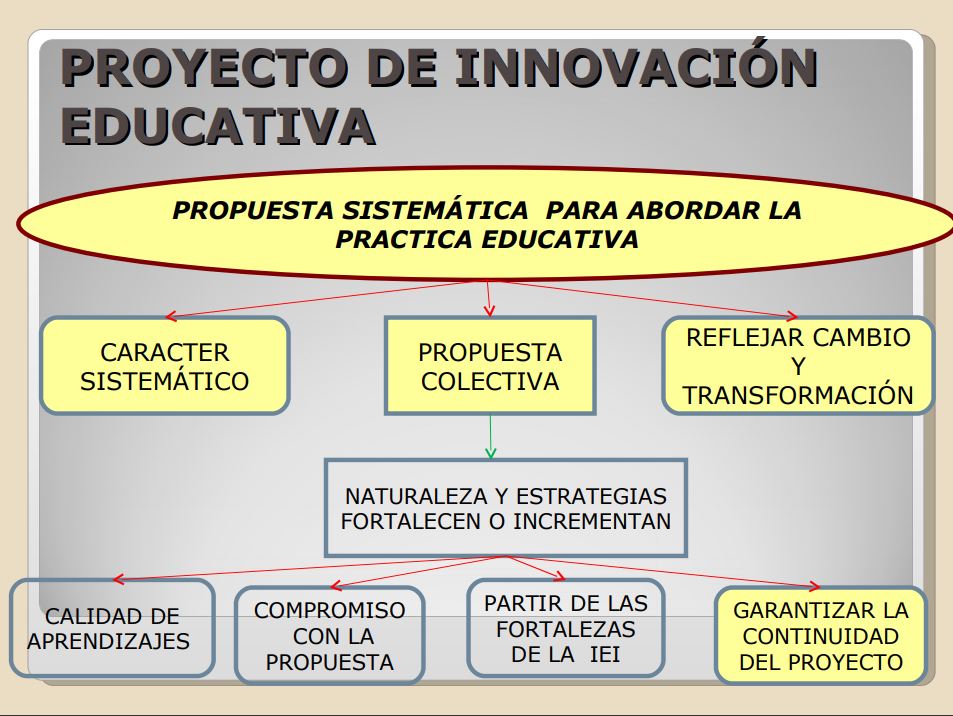 PROYECTO DE INNOVACIÓN EDUCATIVA

PROPUESTA SISTEMÁTICA PARA ABORDAR LA PRACTICA EDUCATIVA

CARACTER SISTEMÁTICO

PROPUESTA COLECTIVA

REFLEJAR CAMBIO Y TRANSFORMACIÓN

NATURALEZA Y ESTRATEGIAS FORTALECEN O INCREMENTAN

CALIDAD DE APRENDIZAJES

COMPROMISO CON LA PROPUESTA

PARTIR DE LAS FORTALEZAS DE LA IEI

GARANTIZAR LA CONTINUIDAD DEL PROYECTO